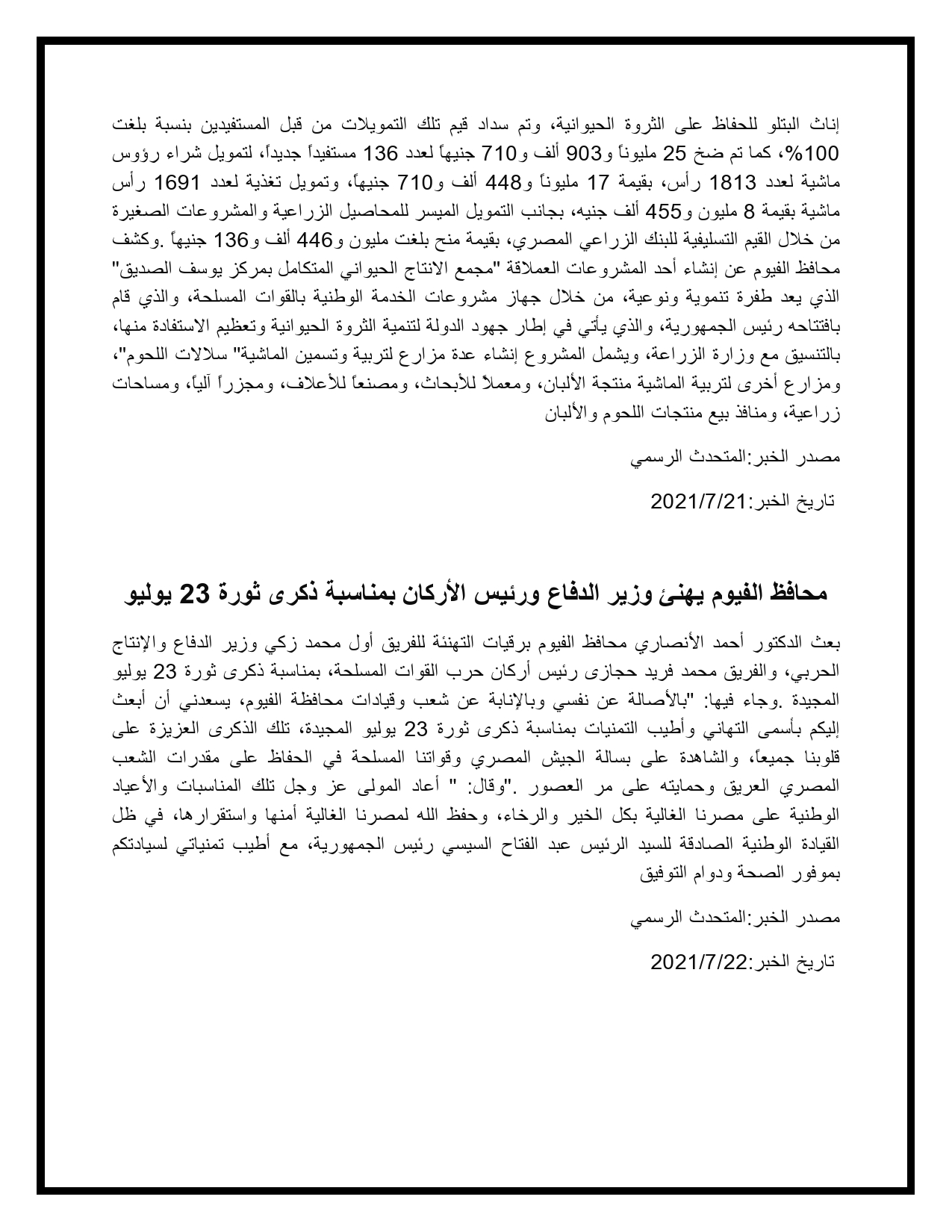 إناث البتلو للحفاظ على الثروة الحيوانية، وتم سداد قيم تلك التمويلات من قبل المستفيدين بنسبة بلغت 100%، كما تم ضخ 25 مليوناً و903 ألف و710 جنيهاً لعدد 136 مستفيداً جديداً، لتمويل شراء رؤوس ماشية لعدد 1813 رأس، بقيمة 17 مليوناً و448 ألف و710 جنيهاً، وتمويل تغذية لعدد 1691 رأس ماشية بقيمة 8 مليون و455 ألف جنيه، بجانب التمويل الميسر للمحاصيل الزراعية والمشروعات الصغيرة من خلال القيم التسليفية للبنك الزراعي المصري، بقيمة منح بلغت مليون و446 ألف و136 جنيهاً .وكشف محافظ الفيوم عن إنشاء أحد المشروعات العملاقة "مجمع الانتاج الحيواني المتكامل بمركز يوسف الصديق" الذي يعد طفرة تنموية ونوعية، من خلال جهاز مشروعات الخدمة الوطنية بالقوات المسلحة، والذي قام بافتتاحه رئيس الجمهورية، والذي يأتي في إطار جهود الدولة لتنمية الثروة الحيوانية وتعظيم الاستفادة منها، بالتنسيق مع وزارة الزراعة، ويشمل المشروع إنشاء عدة مزارع لتربية وتسمين الماشية" سلالات اللحوم"، ومزارع أخرى لتربية الماشية منتجة الألبان، ومعملاً للأبحاث، ومصنعاً للأعلاف، ومجزراً آلياً، ومساحات زراعية، ومنافذ بيع منتجات اللحوم والألبان

مصدر الخبر:المتحدث الرسمي

تاريخ الخبر:2021/7/21

محافظ الفيوم يهنئ وزير الدفاع ورئيس الأركان بمناسبة ذكرى ثورة 23 يوليو

بعث الدكتور أحمد الأنصاري محافظ الفيوم برقيات التهنئة للفريق أول محمد زكي وزير الدفاع والإنتاج الحربي، والفريق محمد فريد حجازى رئيس أركان حرب القوات المسلحة، بمناسبة ذكرى ثورة 23 يوليو المجيدة .وجاء فيها: "بالأصالة عن نفسي وبالإنابة عن شعب وقيادات محافظة الفيوم، يسعدني أن أبعث إليكم بأسمى التهاني وأطيب التمنيات بمناسبة ذكرى ثورة 23 يوليو المجيدة، تلك الذكرى العزيزة على قلوبنا جميعاً، والشاهدة على بسالة الجيش المصري وقواتنا المسلحة في الحفاظ على مقدرات الشعب المصري العريق وحمايته على مر العصور ."وقال: " أعاد المولى عز وجل تلك المناسبات والأعياد الوطنية على مصرنا الغالية بكل الخير والرخاء، وحفظ الله لمصرنا الغالية أمنها واستقرارها، في ظل القيادة الوطنية الصادقة للسيد الرئيس عبد الفتاح السيسي رئيس الجمهورية، مع أطيب تمنياتي لسيادتكم بموفور الصحة ودوام التوفيق

مصدر الخبر:المتحدث الرسمي

تاريخ الخبر:2021/7/22